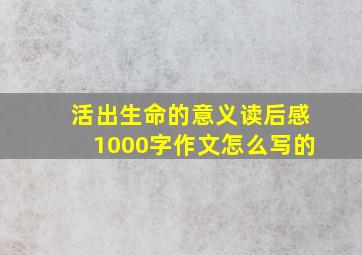 活出生命的意义读后感1000字作文怎么写的